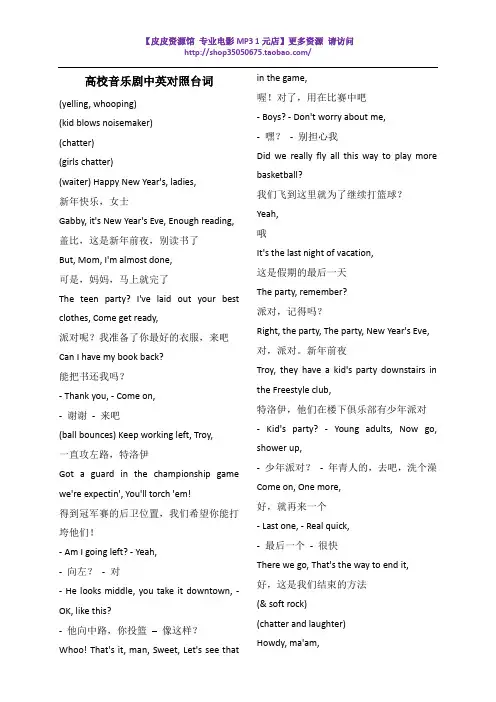 【皮皮资源馆 专业电影 MP3 1 元店】更多资源 请访问
http://shop35050675.taobao.com/

高校音乐剧中英对照台词

(yelling, whooping)

(kid blows noisemaker)

(chatter)

(girls chatter)

(waiter) Happy New Year's, ladies,

新年快乐，女士

Gabby, it's New Year's Eve, Enough reading,

盖比，这是新年前夜，别读书了

But, Mom, I'm almost done,

可是，妈妈，马上就完了

The teen party? I've laid out your best clothes, Come get ready,

派对呢？我准备了你最好的衣服，来吧

Can I have my book back?

能把书还我吗？

- Thank you, - Come on,

- 谢谢 - 来吧

(ball bounces) Keep working left, Troy,

一直攻左路，特洛伊

Got a guard in the championship game we're expectin', You'll torch 'em!

得到冠军赛的后卫位置，我们希望你能打垮他们！

- Am I going left? - Yeah,

- 向左？ - 对

- He looks middle, you take it downtown, - OK, like this?

- 他向中路，你投篮 – 像这样？

Whoo! That's it, man, Sweet, Let's see that in the game,

喔！对了，用在比赛中吧

- Boys? - Don't worry about me,

- 嘿？ - 别担心我

Did we really fly all this way to play more basketball?

我们飞到这里就为了继续打篮球？

Yeah,

哦

It's the last night of vacation,

这是假期的最后一天

The party, remember?

派对，记得吗？

Right, the party, The party, New Year's Eve,

对，派对。新年前夜

Troy, they have a kid's party downstairs in the Freestyle club,

特洛伊，他们在楼下俱乐部有少年派对

- Kid's party? - Young adults, Now go, shower up,

- 少年派对？ - 年青人的，去吧，洗个澡

Come on, One more,

好，就再来一个

- Last one, - Real quick,

- 最后一个 - 很快

There we go, That's the way to end it,

好，这是我们结束的方法

(& soft rock)

(chatter and laughter)

Howdy, ma'am,